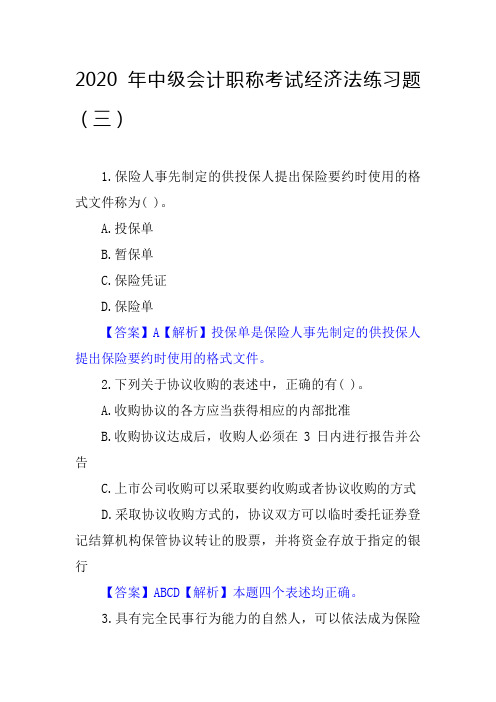 2020 年中级会计职称考试经济法练习题（三）

1.保险人事先制定的供投保人提出保险要约时使用的格式文件称为( )。

A.投保单

B.暂保单

C.保险凭证

D.保险单

【答案】A【解析】投保单是保险人事先制定的供投保人提出保险要约时使用的格式文件。

2.下列关于协议收购的表述中，正确的有( )。

A.收购协议的各方应当获得相应的内部批准

B.收购协议达成后，收购人必须在 3 日内进行报告并公告

C.上市公司收购可以采取要约收购或者协议收购的方式

D.采取协议收购方式的，协议双方可以临时委托证券登记结算机构保管协议转让的股票，并将资金存放于指定的银行

【答案】ABCD【解析】本题四个表述均正确。

3.具有完全民事行为能力的自然人，可以依法成为保险